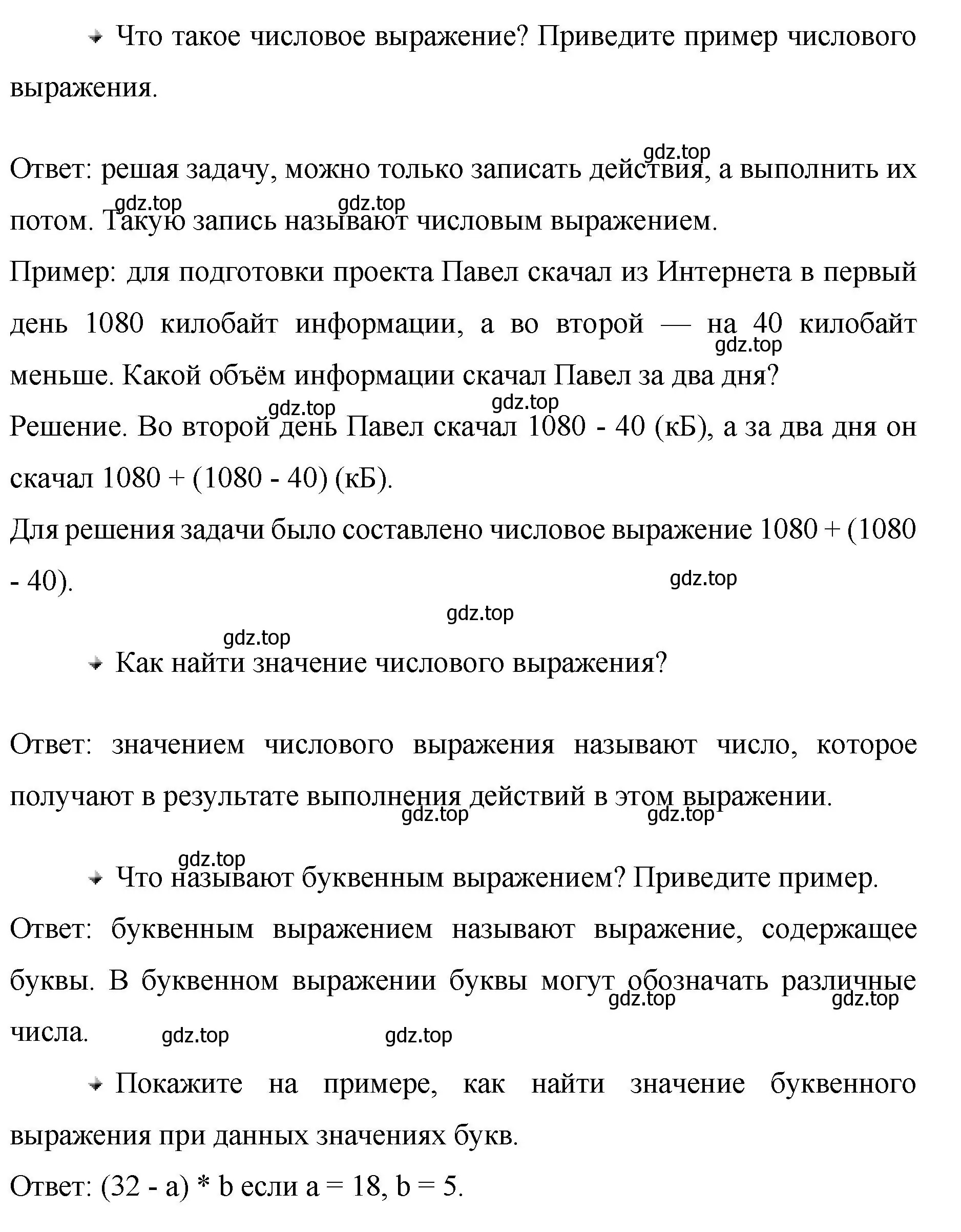 Что такое числовое выражение? Приведите пример числового выражения.

gdz.top

Ответ: решая задачу, можно только записать действия, а выполнить их потом. Такую запись называют числовым выражением.

gdz.top gdz.top

Пример: для подготовки проекта Павел скачал из Интернета в первый день 1080 килобайт информации, а во второй — на 40 килобайт меньше. Какой объём информации скачал Павел за два дня?

gdz.top

gdz.top gdz.top

Решение. Во второй день Павел скачал 1080 - 40 (кБ), а за два дня он скачал 1080 + (1080 - 40) (кБ).

Для решения задачи было составлено числовое выражение 1080 + (1080 - 40).

gdz.top

gdz.top

gdz.top

Как найти значение числового выражения?

Ответ: значением числового выражения называют число, которое получают в результате выполнения действий в этом выражении.

gdz.top gdz.top

gdz.top

Что называют буквенным выражением? Приведите пример.

Ответ: буквенным выражением называют выражение, содержащее буквы. В буквенном выражении буквы могут обозначать различные числа.

gdz.top gdz.top

gdz.top gdz.top

Покажите на примере, как найти значение буквенного выражения при данных значениях букв.

Ответ: (32 - a) * b если a = 18, b = 5.